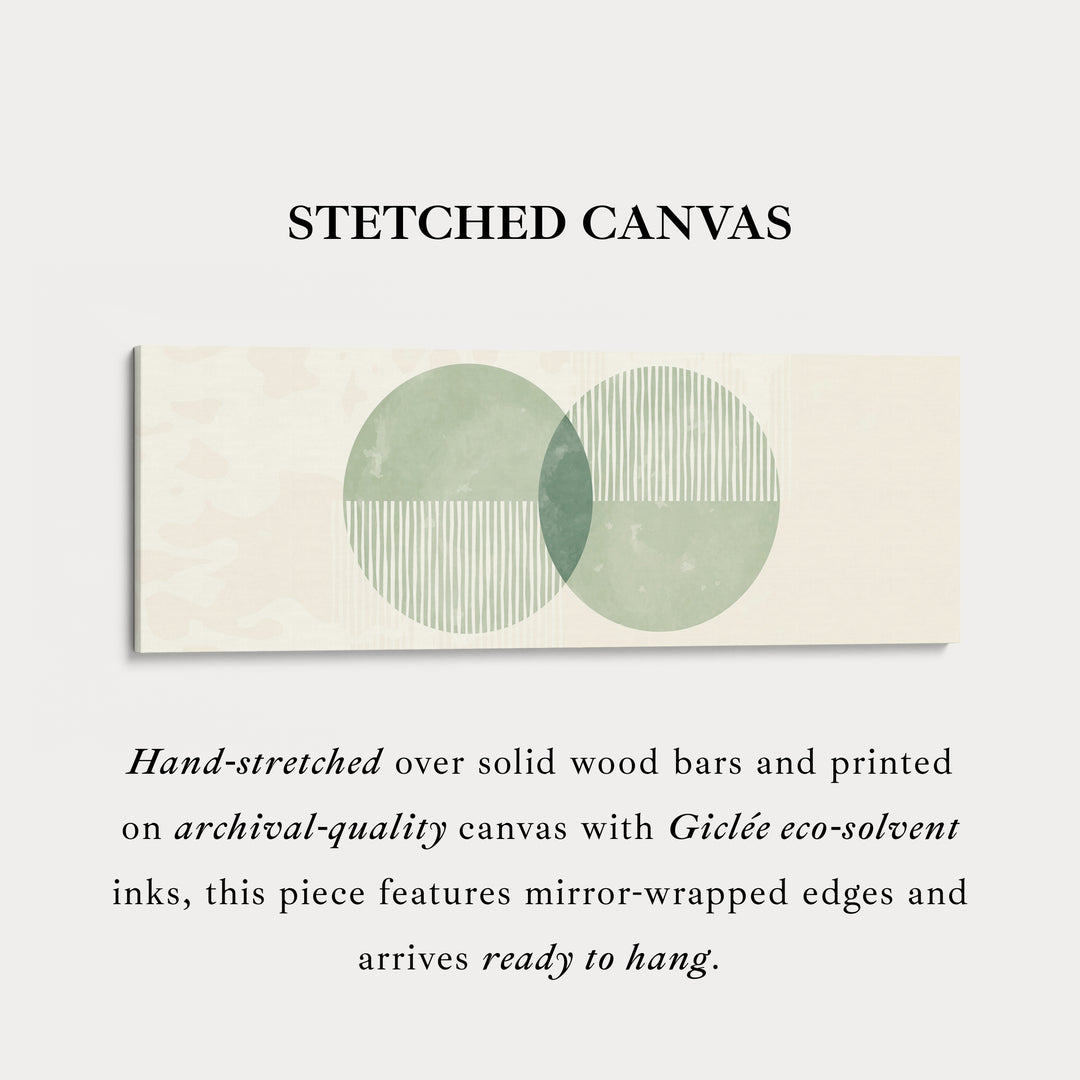 STETCHED CANVAS

Hand-stretched over solid wood bars and printed on archival-quality canvas with Giclée eco-solvent inks, this piece features mirror-wrapped edges and arrives ready to hang.